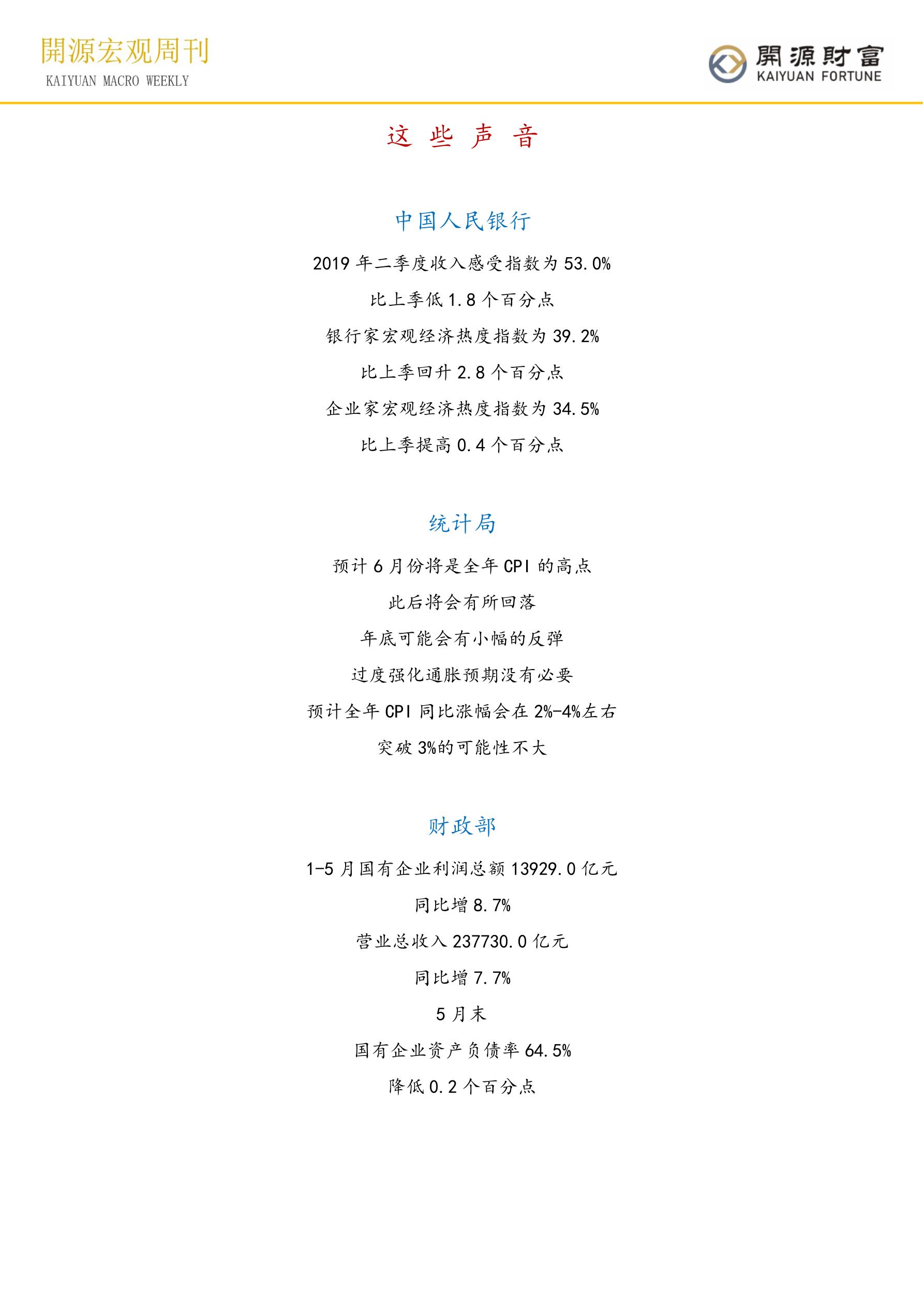 開源宏观周刊
KAIYUAN MACRO WEEKLY

開源財富
KAIYUAN FORTUNE

这 些 声 音

中国人民银行

2019 年二季度收入感受指数为 53.0%

比上季低 1.8 个百分点

银行家宏观经济热度指数为 39.2%

比上季回升 2.8 个百分点

企业家宏观经济热度指数为 34.5%

比上季提高 0.4 个百分点

统计局

预计 6 月份将是全年 CPI 的高点

此后将会有所回落

年底可能会有小幅的反弹

过度强化通胀预期没有必要

预计全年 CPI 同比涨幅会在 2%-4%左右

突破 3%的可能性不大

财政部

1-5 月国有企业利润总额 13929.0 亿元

同比增 8.7%

营业总收入 237730.0 亿元

同比增 7.7%

5 月末

国有企业资产负债率 64.5%

降低 0.2 个百分点